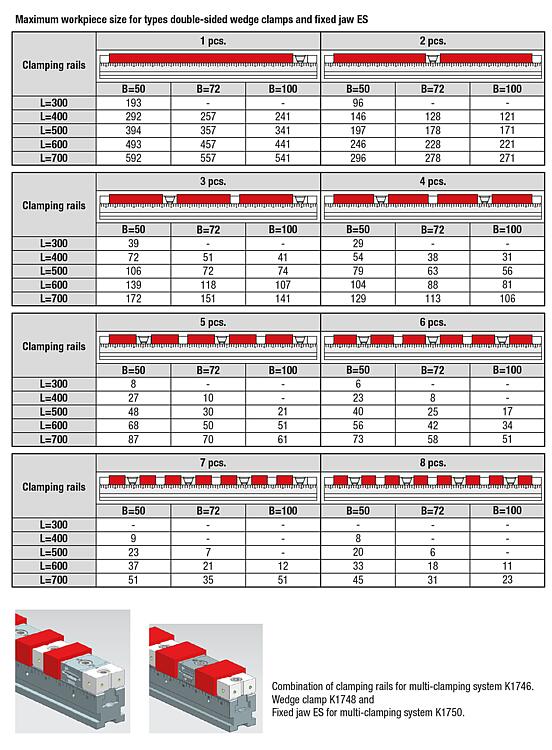 Maximum workpiece size for types double-sided wedge clamps and fixed jaw ES

| Clamping rails | 1 pcs. | | | 2 pcs. | | |
|---|---|---|---|---|---|---|
| | B=50 | B=72 | B=100 | B=50 | B=72 | B=100 |
| L=300 | 193 | - | - | 96 | - | - |
| L=400 | 292 | 257 | 241 | 146 | 128 | 121 |
| L=500 | 394 | 357 | 341 | 197 | 178 | 171 |
| L=600 | 493 | 457 | 441 | 246 | 228 | 221 |
| L=700 | 592 | 557 | 541 | 296 | 278 | 271 |

| Clamping rails | 3 pcs. | | | 4 pcs. | | |
|---|---|---|---|---|---|---|
| | B=50 | B=72 | B=100 | B=50 | B=72 | B=100 |
| L=300 | 39 | - | - | 29 | - | - |
| L=400 | 72 | 51 | 41 | 54 | 38 | 31 |
| L=500 | 106 | 72 | 74 | 79 | 63 | 56 |
| L=600 | 139 | 118 | 107 | 104 | 88 | 81 |
| L=700 | 172 | 151 | 141 | 129 | 113 | 106 |

| Clamping rails | 5 pcs. | | | 6 pcs. | | |
|---|---|---|---|---|---|---|
| | B=50 | B=72 | B=100 | B=50 | B=72 | B=100 |
| L=300 | 8 | - | - | 6 | - | - |
| L=400 | 27 | 10 | - | 23 | 8 | - |
| L=500 | 48 | 30 | 21 | 40 | 25 | 17 |
| L=600 | 68 | 50 | 51 | 56 | 42 | 34 |
| L=700 | 87 | 70 | 61 | 73 | 58 | 51 |

| Clamping rails | 7 pcs. | | | 8 pcs. | | |
|---|---|---|---|---|---|---|
| | B=50 | B=72 | B=100 | B=50 | B=72 | B=100 |
| L=300 | - | - | - | - | - | - |
| L=400 | 9 | - | - | 8 | - | - |
| L=500 | 23 | 7 | - | 20 | 6 | - |
| L=600 | 37 | 21 | 12 | 33 | 18 | 11 |
| L=700 | 51 | 35 | 51 | 45 | 31 | 23 |

Combination of clamping rails for multi-clamping system K1746. Wedge clamp K1748 and Fixed jaw ES for multi-clamping system K1750.